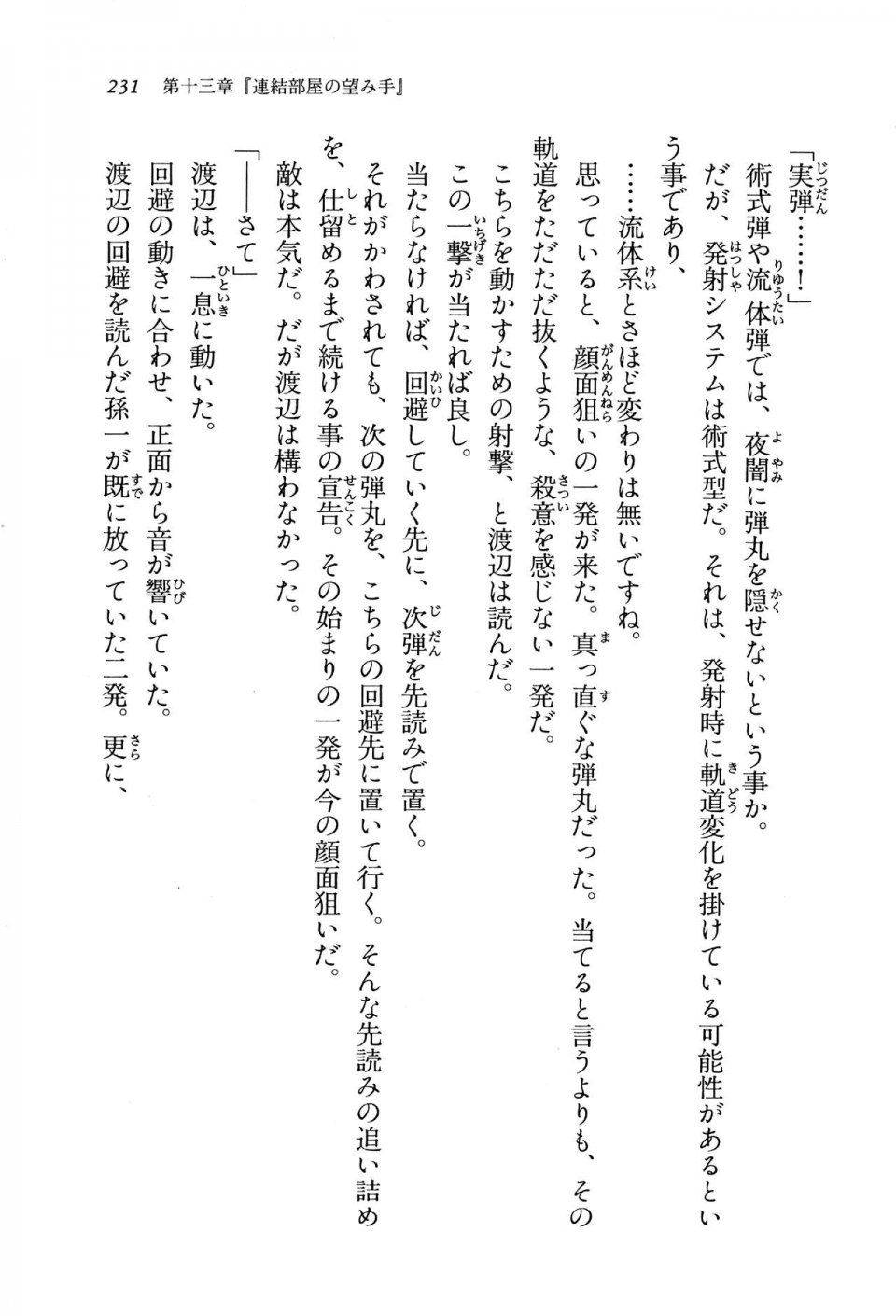 231　第十三章『連結部屋の望み手』

「実弾……！」

術式弾や流体弾では、夜闇に弾丸を隠せないという事か。

だが、発射システムは術式型だ。それは、発射時に軌道変化を掛けている可能性があるという事であり、

……流体系とさほど変わりは無いですね。

思っていると、顔面狙いの一発が来た。真っ直ぐな弾丸だった。当てると言うよりも、その軌道をただただ抜くような、殺意を感じない一発だ。

こちらを動かすための射撃、と渡辺は読んだ。

この一撃が当たれば良し。

当たらなければ、回避していく先に、次弾を先読みで置く。

それがかわされても、次の弾丸を、こちらの回避先に置いて行く。そんな先読みの追い詰めを、仕留めるまで続ける事の宣告。その始まりの一発が今の顔面狙いだ。

敵は本気だ。だが渡辺は構わなかった。

「――さて」

渡辺は、一息に動いた。

回避の動きに合わせ、正面から音が響いていた。

渡辺の回避を読んだ孫一が既に放っていた二発。更に、